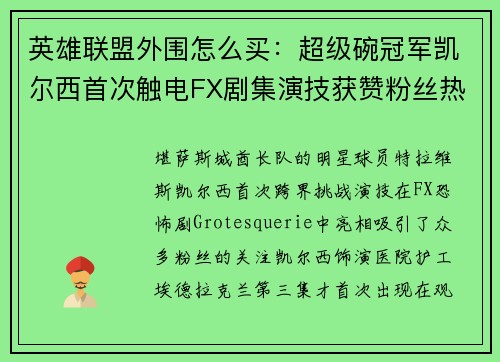 英雄联盟外围怎么买：超级碗冠军凯尔西首次触电FX剧集演技获赞粉丝热

堪萨斯城酋长队的明星球员特拉维斯凯尔西首次跨界挑战演技在FX恐怖剧Grotesquerie中亮相吸引了众多粉丝的关注凯尔西饰演医院护工埃德拉克兰第三集才首次出现在观